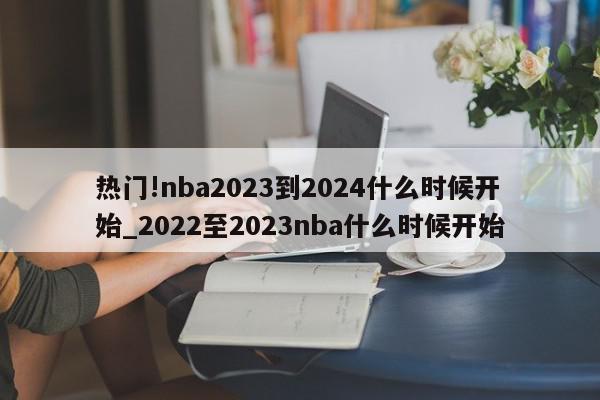 热门!nba2023到2024什么时候开始_2022至2023nba什么时候开始